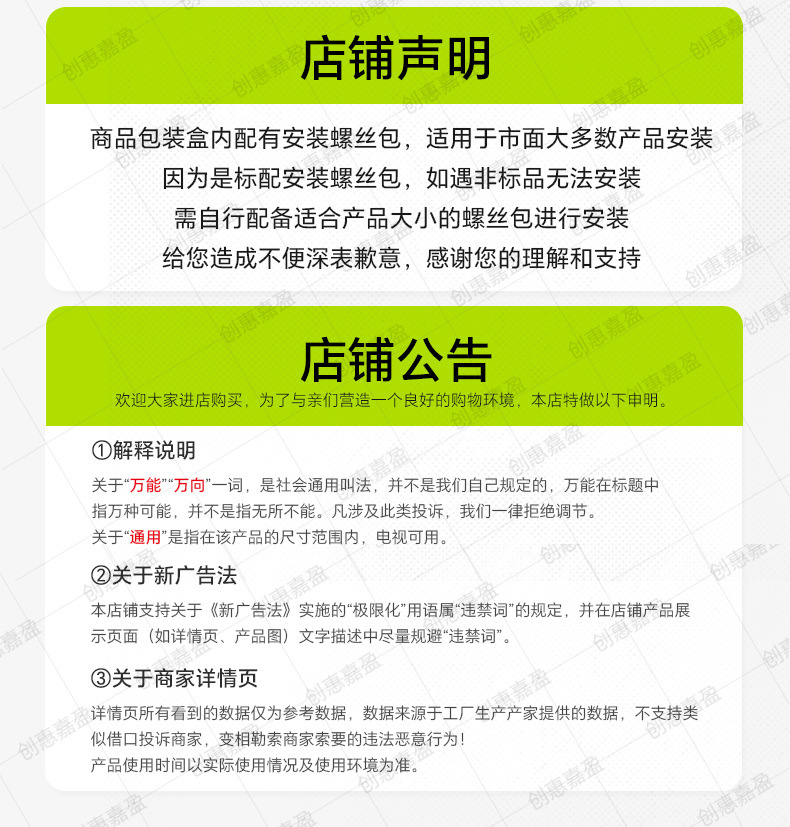 店铺声明

商品包装盒内配有安装螺丝包，适用于市面大多数产品安装
因为是标配安装螺丝包，如遇非标品无法安装
需自行配备适合产品大小的螺丝包进行安装
给您造成不便深表歉意，感谢您的理解和支持

店铺公告
欢迎大家进店购买，为了与亲们营造一个良好的购物环境，本店特做以下申明。

①解释说明
关于“万能”“万向”一词，是社会通用叫法，并不是我们自己规定的，万能在标题中指万种可能，并不是指无所不能。凡涉及此类投诉，我们一律拒绝调节。
关于“通用”是指在该产品的尺寸范围内，电视可用。

②关于新广告法
本店铺支持关于《新广告法》实施的“极限化”用语属“违禁词”的规定，并在店铺产品展示页面（如详情页、产品图）文字描述中尽量规避“违禁词”。

③关于商家详情页
详情页所有看到的数据仅为参考数据，数据来源于工厂生产产家提供的数据，不支持类似借口投诉商家，变相勒索商家索要的违法恶意行为！
产品使用时间以实际使用情况及使用环境为准。

创惠嘉盈